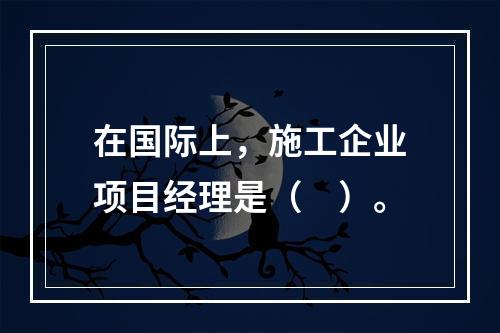 在国际上，施工企业项目经理是（ ）。